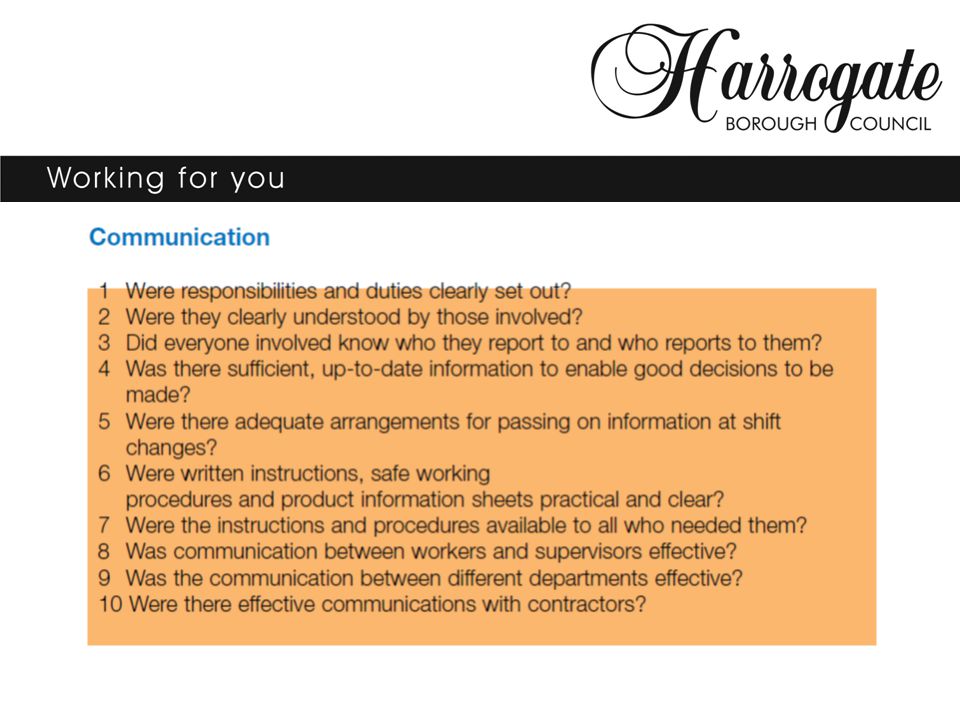 Harrogate
BOROUGH COUNCIL

Working for you

Communication

1 Were responsibilities and duties clearly set out?
2 Were they clearly understood by those involved?
3 Did everyone involved know who they report to and who reports to them?
4 Was there sufficient, up-to-date information to enable good decisions to be made?
5 Were there adequate arrangements for passing on information at shift changes?
6 Were written instructions, safe working procedures and product information sheets practical and clear?
7 Were the instructions and procedures available to all who needed them?
8 Was communication between workers and supervisors effective?
9 Was the communication between different departments effective?
10 Were there effective communications with contractors?